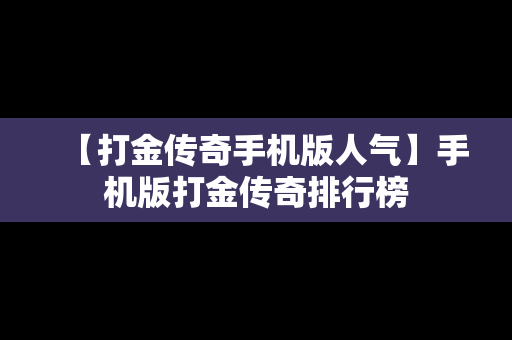 【打金传奇手机版人气】手机版打金传奇排行榜